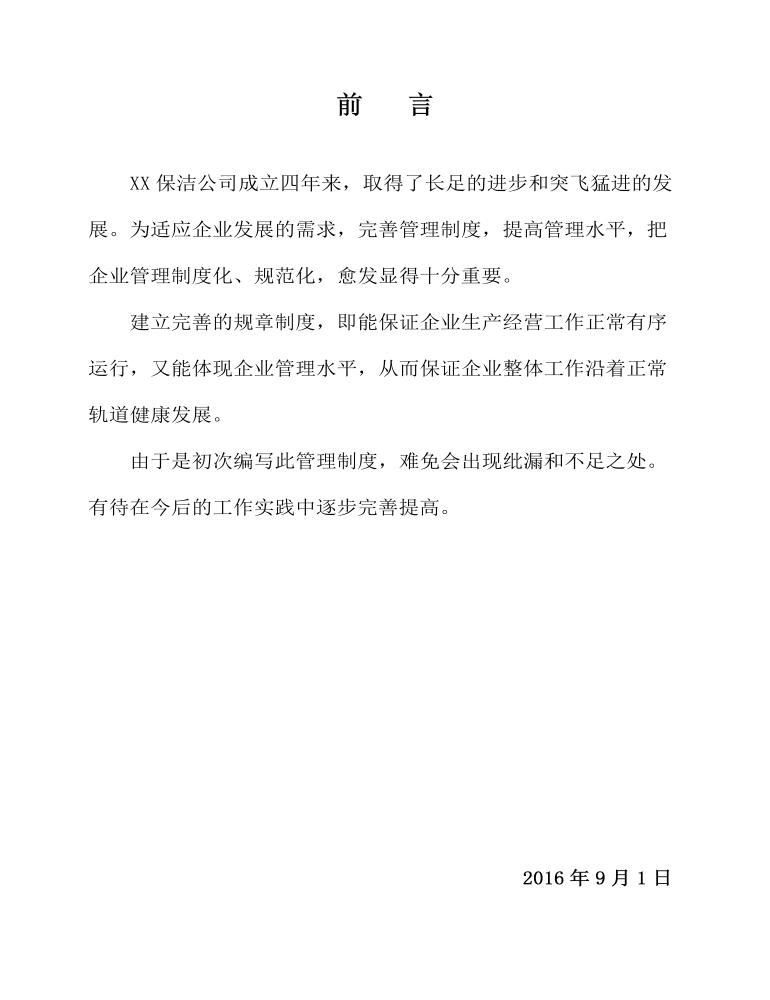 前　言

XX 保洁公司成立四年来，取得了长足的进步和突飞猛进的发展。为适应企业发展的需求，完善管理制度，提高管理水平，把企业管理制度化、规范化，愈发显得十分重要。

建立完善的规章制度，即能保证企业生产经营工作正常有序运行，又能体现企业管理水平，从而保证企业整体工作沿着正常轨道健康发展。

由于是初次编写此管理制度，难免会出现纰漏和不足之处。有待在今后的工作实践中逐步完善提高。

2016 年 9 月 1 日